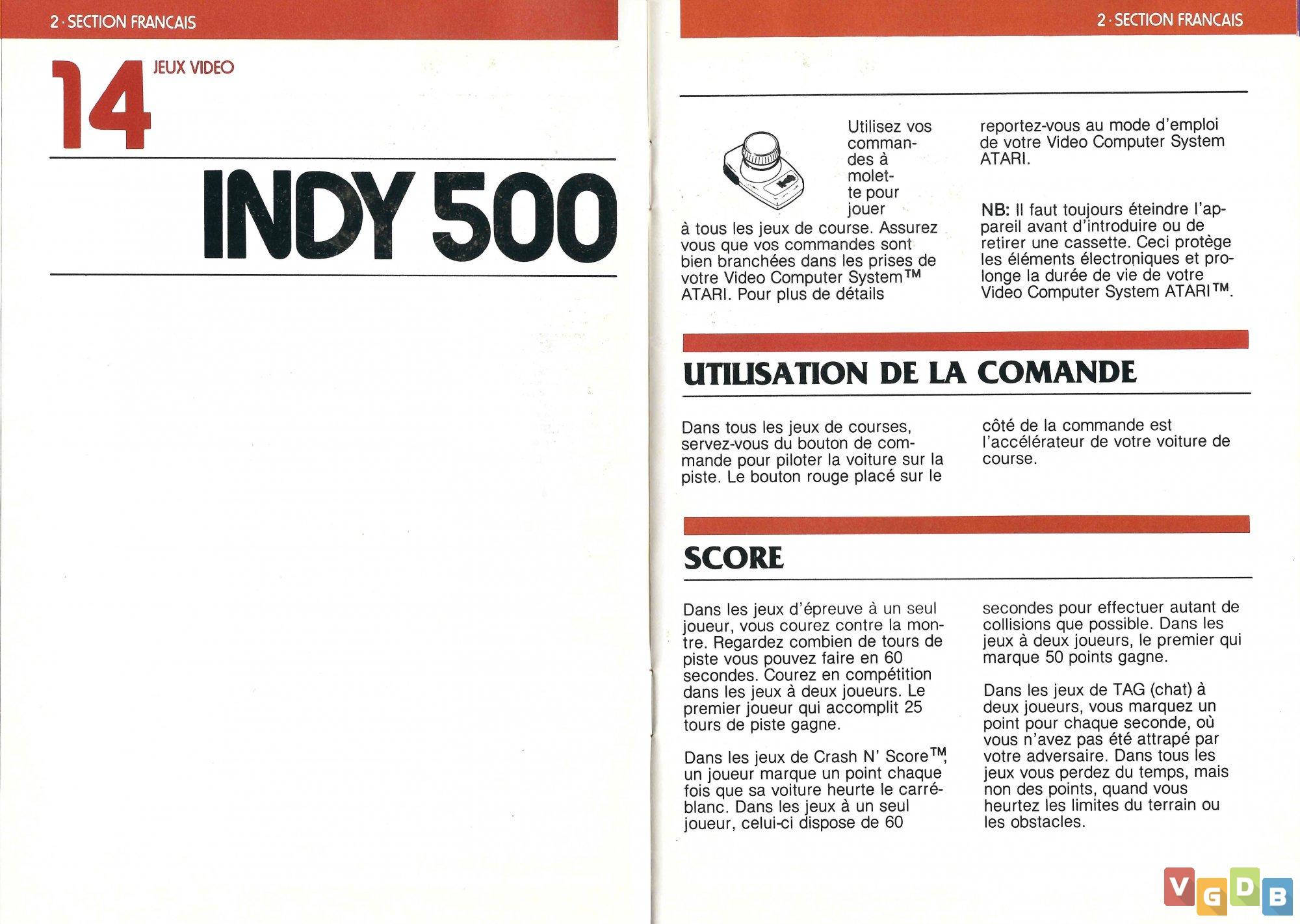 2 · SECTION FRANCAIS

14 JEUX VIDEO

INDY 500

2 · SECTION FRANCAIS

Utilisez vos commandes à molette pour jouer à tous les jeux de course. Assurez vous que vos commandes sont bien branchées dans les prises de votre Video Computer System™ ATARI. Pour plus de détails reportez-vous au mode d'emploi de votre Video Computer System ATARI.

NB: Il faut toujours éteindre l'appareil avant d'introduire ou de retirer une cassette. Ceci protège les éléments électroniques et prolonge la durée de vie de votre Video Computer System ATARI™.

UTILISATION DE LA COMANDE

Dans tous les jeux de courses, servez-vous du bouton de commande pour piloter la voiture sur la piste. Le bouton rouge placé sur le côté de la commande est l'accélérateur de votre voiture de course.

SCORE

Dans les jeux d'épreuve à un seul joueur, vous courez contre la montre. Regardez combien de tours de piste vous pouvez faire en 60 secondes. Courez en compétition dans les jeux à deux joueurs. Le premier joueur qui accomplit 25 tours de piste gagne.

Dans les jeux de Crash N' Score™, un joueur marque un point chaque fois que sa voiture heurte le carré-blanc. Dans les jeux à un seul joueur, celui-ci dispose de 60 secondes pour effectuer autant de collisions que possible. Dans les jeux à deux joueurs, le premier qui marque 50 points gagne.

Dans les jeux de TAG (chat) à deux joueurs, vous marquez un point pour chaque seconde, où vous n'avez pas été attrapé par votre adversaire. Dans tous les jeux vous perdez du temps, mais non des points, quand vous heurtez les limites du terrain ou les obstacles.

VGDB